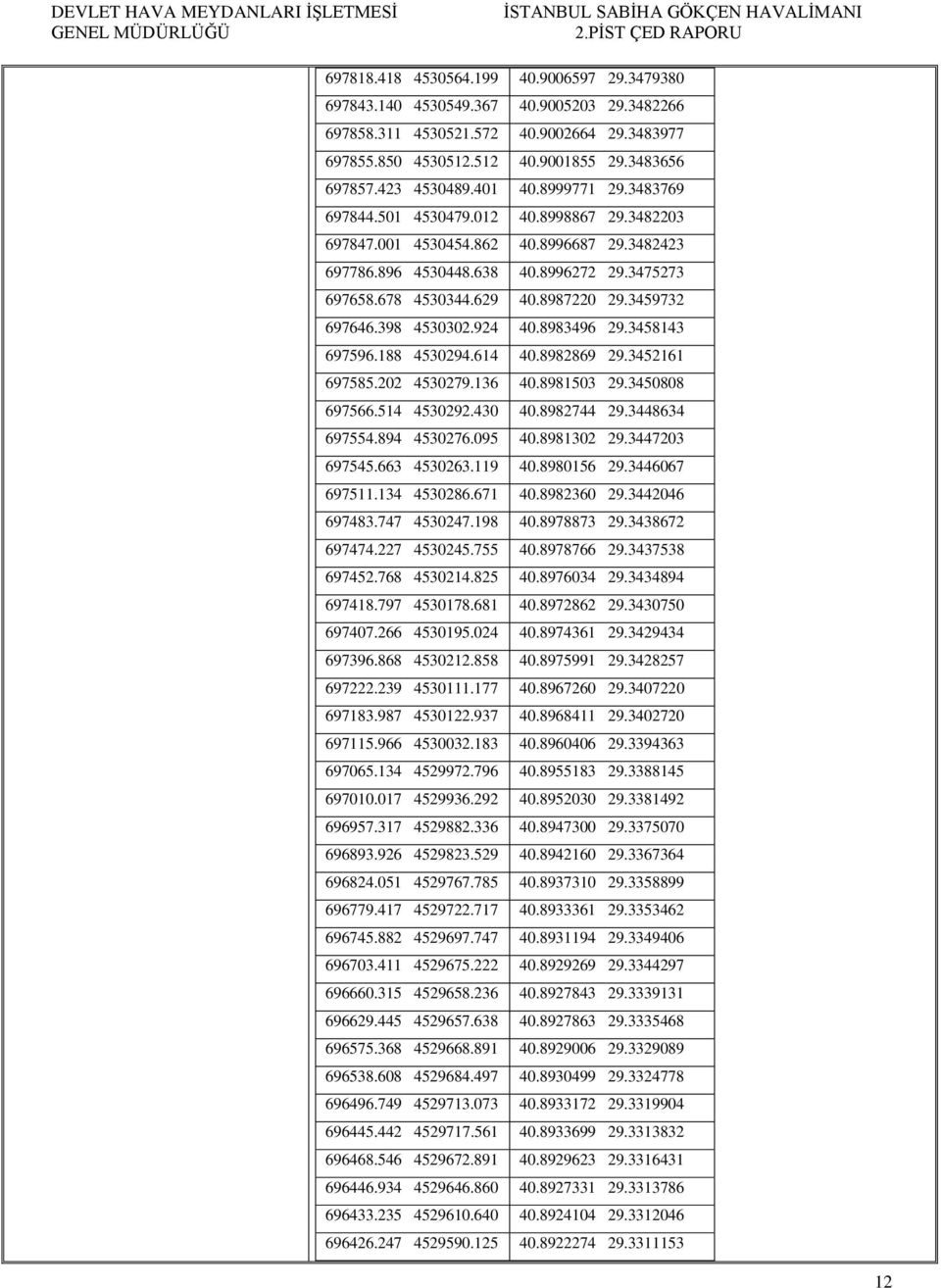 DEVLET HAVA MEYDANLARI İŞLETMESİ GENEL MÜDÜRLÜĞÜ

İSTANBUL SABİHA GÖKÇEN HAVALİMANI 2.PİST ÇED RAPORU

| | | | |
|---|---|---|---|
| 697818.418 | 4530564.199 | 40.9006597 | 29.3479380 |
| 697843.140 | 4530549.367 | 40.9005203 | 29.3482266 |
| 697858.311 | 4530521.572 | 40.9002664 | 29.3483977 |
| 697855.850 | 4530512.512 | 40.9001855 | 29.3483656 |
| 697857.423 | 4530489.401 | 40.8999771 | 29.3483769 |
| 697844.501 | 4530479.012 | 40.8998867 | 29.3482203 |
| 697847.001 | 4530454.862 | 40.8996687 | 29.3482423 |
| 697786.896 | 4530448.638 | 40.8996272 | 29.3475273 |
| 697658.678 | 4530344.629 | 40.8987220 | 29.3459732 |
| 697646.398 | 4530302.924 | 40.8983496 | 29.3458143 |
| 697596.188 | 4530294.614 | 40.8982869 | 29.3452161 |
| 697585.202 | 4530279.136 | 40.8981503 | 29.3450808 |
| 697566.514 | 4530292.430 | 40.8982744 | 29.3448634 |
| 697554.894 | 4530276.095 | 40.8981302 | 29.3447203 |
| 697545.663 | 4530263.119 | 40.8980156 | 29.3446067 |
| 697511.134 | 4530286.671 | 40.8982360 | 29.3442046 |
| 697483.747 | 4530247.198 | 40.8978873 | 29.3438672 |
| 697474.227 | 4530245.755 | 40.8978766 | 29.3437538 |
| 697452.768 | 4530214.825 | 40.8976034 | 29.3434894 |
| 697418.797 | 4530178.681 | 40.8972862 | 29.3430750 |
| 697407.266 | 4530195.024 | 40.8974361 | 29.3429434 |
| 697396.868 | 4530212.858 | 40.8975991 | 29.3428257 |
| 697222.239 | 4530111.177 | 40.8967260 | 29.3407220 |
| 697183.987 | 4530122.937 | 40.8968411 | 29.3402720 |
| 697115.966 | 4530032.183 | 40.8960406 | 29.3394363 |
| 697065.134 | 4529972.796 | 40.8955183 | 29.3388145 |
| 697010.017 | 4529936.292 | 40.8952030 | 29.3381492 |
| 696957.317 | 4529882.336 | 40.8947300 | 29.3375070 |
| 696893.926 | 4529823.529 | 40.8942160 | 29.3367364 |
| 696824.051 | 4529767.785 | 40.8937310 | 29.3358899 |
| 696779.417 | 4529722.717 | 40.8933361 | 29.3353462 |
| 696745.882 | 4529697.747 | 40.8931194 | 29.3349406 |
| 696703.411 | 4529675.222 | 40.8929269 | 29.3344297 |
| 696660.315 | 4529658.236 | 40.8927843 | 29.3339131 |
| 696629.445 | 4529657.638 | 40.8927863 | 29.3335468 |
| 696575.368 | 4529668.891 | 40.8929006 | 29.3329089 |
| 696538.608 | 4529684.497 | 40.8930499 | 29.3324778 |
| 696496.749 | 4529713.073 | 40.8933172 | 29.3319904 |
| 696445.442 | 4529717.561 | 40.8933699 | 29.3313832 |
| 696468.546 | 4529672.891 | 40.8929623 | 29.3316431 |
| 696446.934 | 4529646.860 | 40.8927331 | 29.3313786 |
| 696433.235 | 4529610.640 | 40.8924104 | 29.3312046 |
| 696426.247 | 4529590.125 | 40.8922274 | 29.3311153 |

12